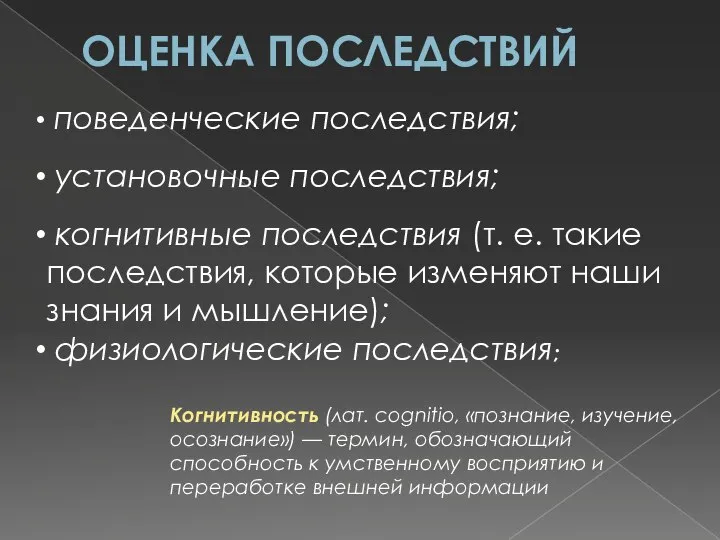 ОЦЕНКА ПОСЛЕДСТВИЙ

• поведенческие последствия;

• установочные последствия;

• когнитивные последствия (т. е. такие последствия, которые изменяют наши знания и мышление);

• физиологические последствия;

Когнитивность (лат. cognitio, «познание, изучение, осознание») — термин, обозначающий способность к умственному восприятию и переработке внешней информации